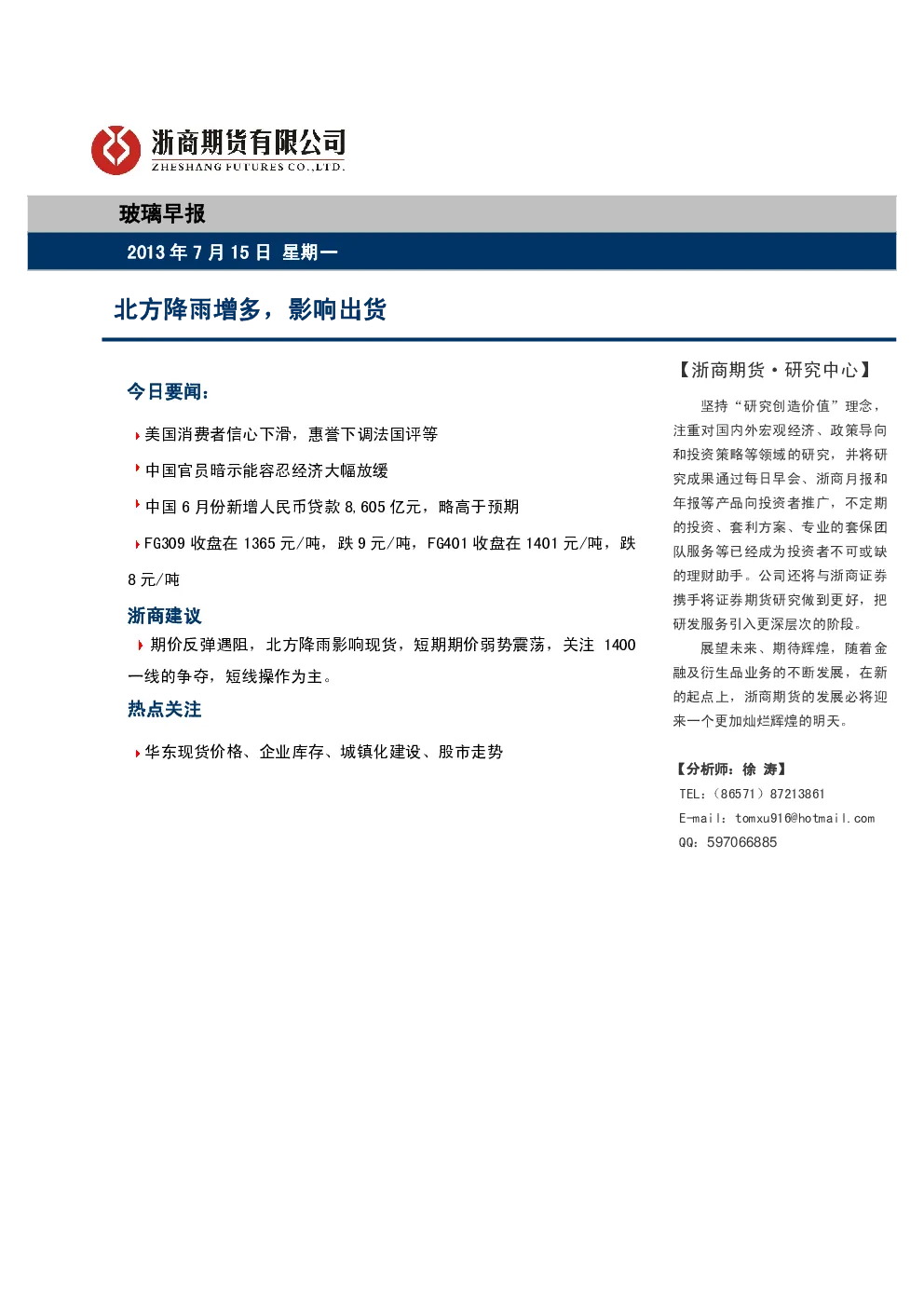 浙商期货有限公司
ZHESHANG FUTURES CO.,LTD.

玻璃早报

2013 年 7 月 15 日 星期一

北方降雨增多，影响出货

今日要闻：

美国消费者信心下滑，惠誉下调法国评等

中国官员暗示能容忍经济大幅放缓

中国 6 月份新增人民币贷款 8,605 亿元，略高于预期

FG309 收盘在 1365 元/吨，跌 9 元/吨，FG401 收盘在 1401 元/吨，跌 8 元/吨

浙商建议

期价反弹遇阻，北方降雨影响现货，短期期价弱势震荡，关注 1400 一线的争夺，短线操作为主。

热点关注

华东现货价格、企业库存、城镇化建设、股市走势

【浙商期货·研究中心】

坚持“研究创造价值”理念，注重对国内外宏观经济、政策导向和投资策略等领域的研究，并将研究成果通过每日早会、浙商月报和年报等产品向投资者推广，不定期的投资、套利方案、专业的套保团队服务等已经成为投资者不可或缺的理财助手。公司还将与浙商证券携手将证券期货研究做到更好，把研发服务引入更深层次的阶段。

展望未来、期待辉煌，随着金融及衍生品业务的不断发展，在新的起点上，浙商期货的发展必将迎来一个更加灿烂辉煌的明天。

【分析师：徐 涛】

TEL：（86571）87213861

E-mail：tomxu916@hotmail.com

QQ：597066885